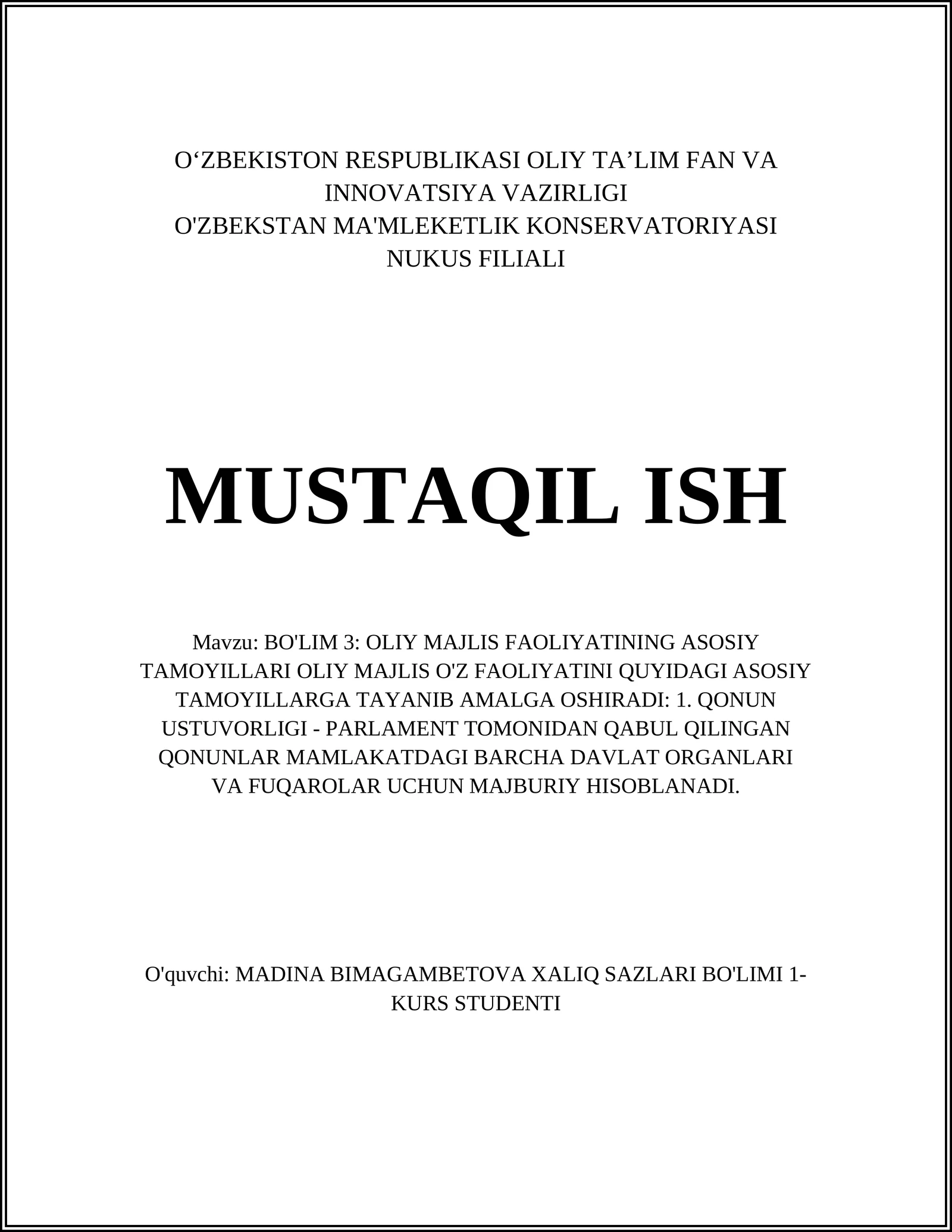 O‘ZBEKISTON RESPUBLIKASI OLIY TA’LIM FAN VA INNOVATSIYA VAZIRLIGI
O'ZBEKSTAN MA'MLEKETLIK KONSERVATORIYASI NUKUS FILIALI

MUSTAQIL ISH

Mavzu: BO'LIM 3: OLIY MAJLIS FAOLIYATINING ASOSIY TAMOYILLARI OLIY MAJLIS O'Z FAOLIYATINI QUYIDAGI ASOSIY TAMOYILLARGA TAYANIB AMALGA OSHIRADI: 1. QONUN USTUVORLIGI - PARLAMENT TOMONIDAN QABUL QILINGAN QONUNLAR MAMLAKATDAGI BARCHA DAVLAT ORGANLARI VA FUQAROLAR UCHUN MAJBURIY HISOBLANADI.

O'quvchi: MADINA BIMAGAMBETOVA XALIQ SAZLARI BO'LIMI 1-KURS STUDENTI